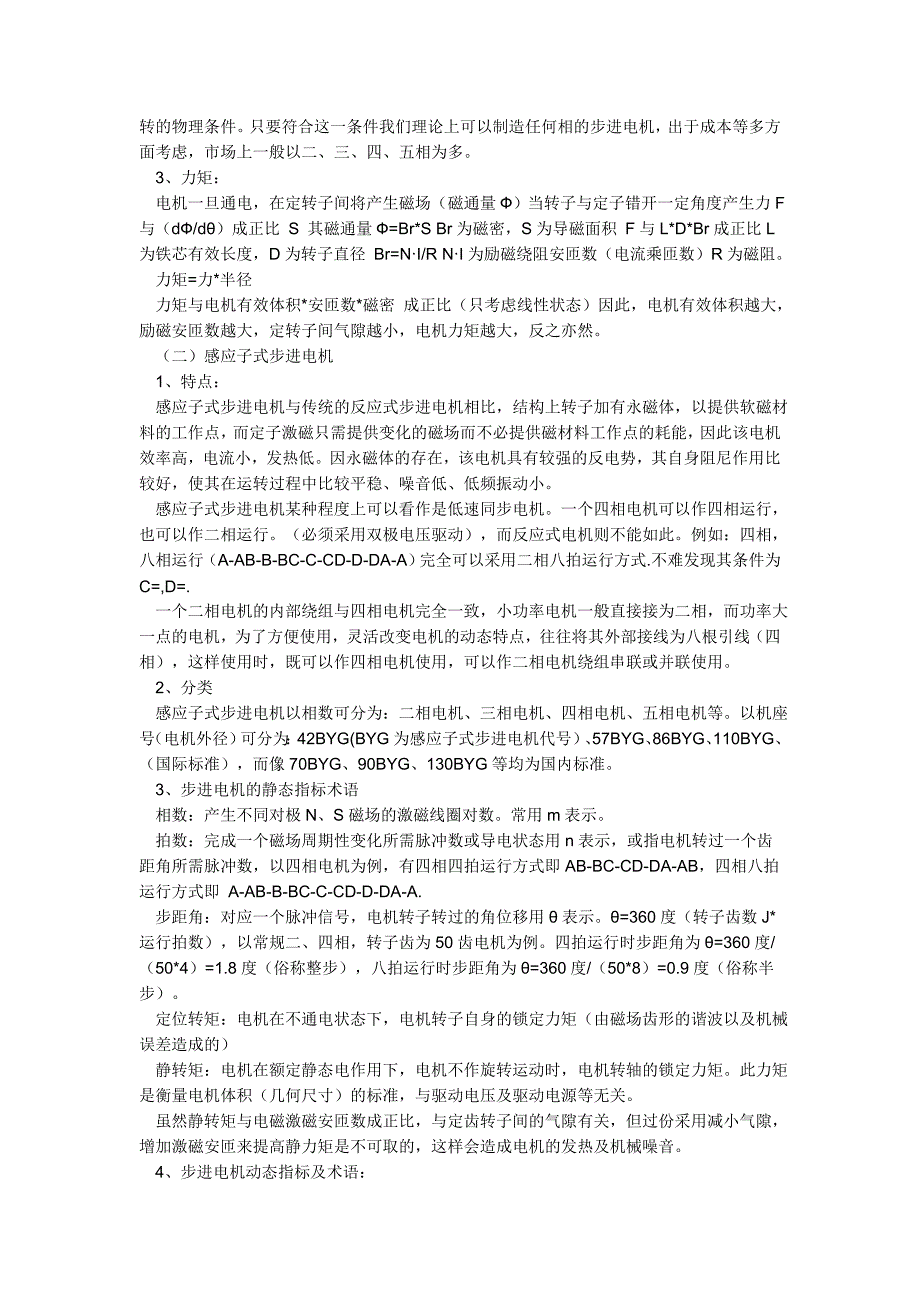 转的物理条件。只要符合这一条件我们理论上可以制造任何相的步进电机，出于成本等多方面考虑，市场上一般以二、三、四、五相为多。

3、力矩：

电机一旦通电，在定转子间将产生磁场（磁通量 Φ）当转子与定子错开一定角度产生力 F 与（dΦ/dθ）成正比 S 其磁通量 Φ=Br*S Br 为磁密，S 为导磁面积 F 与 L*D*Br 成正比 L 为铁芯有效长度，D 为转子直径 Br=N·I/R N·I 为励磁绕阻安匝数（电流乘匝数）R 为磁阻。

力矩=力*半径

力矩与电机有效体积*安匝数*磁密 成正比（只考虑线性状态）因此，电机有效体积越大，励磁安匝数越大，定转子间气隙越小，电机力矩越大，反之亦然。

（二）感应子式步进电机

1、特点：

感应子式步进电机与传统的反应式步进电机相比，结构上转子加有永磁体，以提供软磁材料的工作点，而定子激磁只需提供变化的磁场而不必提供磁材料工作点的耗能，因此该电机效率高，电流小，发热低。因永磁体的存在，该电机具有较强的反电势，其自身阻尼作用比较好，使其在运转过程中比较平稳、噪音低、低频振动小。

感应子式步进电机某种程度上可以看作是低速同步电机。一个四相电机可以作四相运行，也可以作二相运行。（必须采用双极电压驱动），而反应式电机则不能如此。例如：四相，八相运行（A-AB-B-BC-C-CD-D-DA-A）完全可以采用二相八拍运行方式.不难发现其条件为 C=,D=.

一个二相电机的内部绕组与四相电机完全一致，小功率电机一般直接接为二相，而功率大一点的电机，为了方便使用，灵活改变电机的动态特点，往往将其外部接线为八根引线（四相），这样使用时，既可以作四相电机使用，可以作二相电机绕组串联或并联使用。

2、分类

感应子式步进电机以相数可分为：二相电机、三相电机、四相电机、五相电机等。以机座号（电机外径）可分为：42BYG(BYG 为感应子式步进电机代号）、57BYG、86BYG、110BYG、（国际标准），而像 70BYG、90BYG、130BYG 等均为国内标准。

3、步进电机的静态指标术语

相数：产生不同对极 N、S 磁场的激磁线圈对数。常用 m 表示。

拍数：完成一个磁场周期性变化所需脉冲数或导电状态用 n 表示，或指电机转过一个齿距角所需脉冲数，以四相电机为例，有四相四拍运行方式即 AB-BC-CD-DA-AB，四相八拍运行方式即 A-AB-B-BC-C-CD-D-DA-A.

步距角：对应一个脉冲信号，电机转子转过的角位移用 θ 表示。θ=360 度（转子齿数 J*运行拍数），以常规二、四相，转子齿为 50 齿电机为例。四拍运行时步距角为 θ=360 度/（50*4）=1.8 度（俗称整步），八拍运行时步距角为 θ=360 度/（50*8）=0.9 度（俗称半步）。

定位转矩：电机在不通电状态下，电机转子自身的锁定力矩（由磁场齿形的谐波以及机械误差造成的）

静转矩：电机在额定静态电作用下，电机不作旋转运动时，电机转轴的锁定力矩。此力矩是衡量电机体积（几何尺寸）的标准，与驱动电压及驱动电源等无关。

虽然静转矩与电磁激磁安匝数成正比，与定齿转子间的气隙有关，但过份采用减小气隙，增加激磁安匝来提高静力矩是不可取的，这样会造成电机的发热及机械噪音。

4、步进电机动态指标及术语：